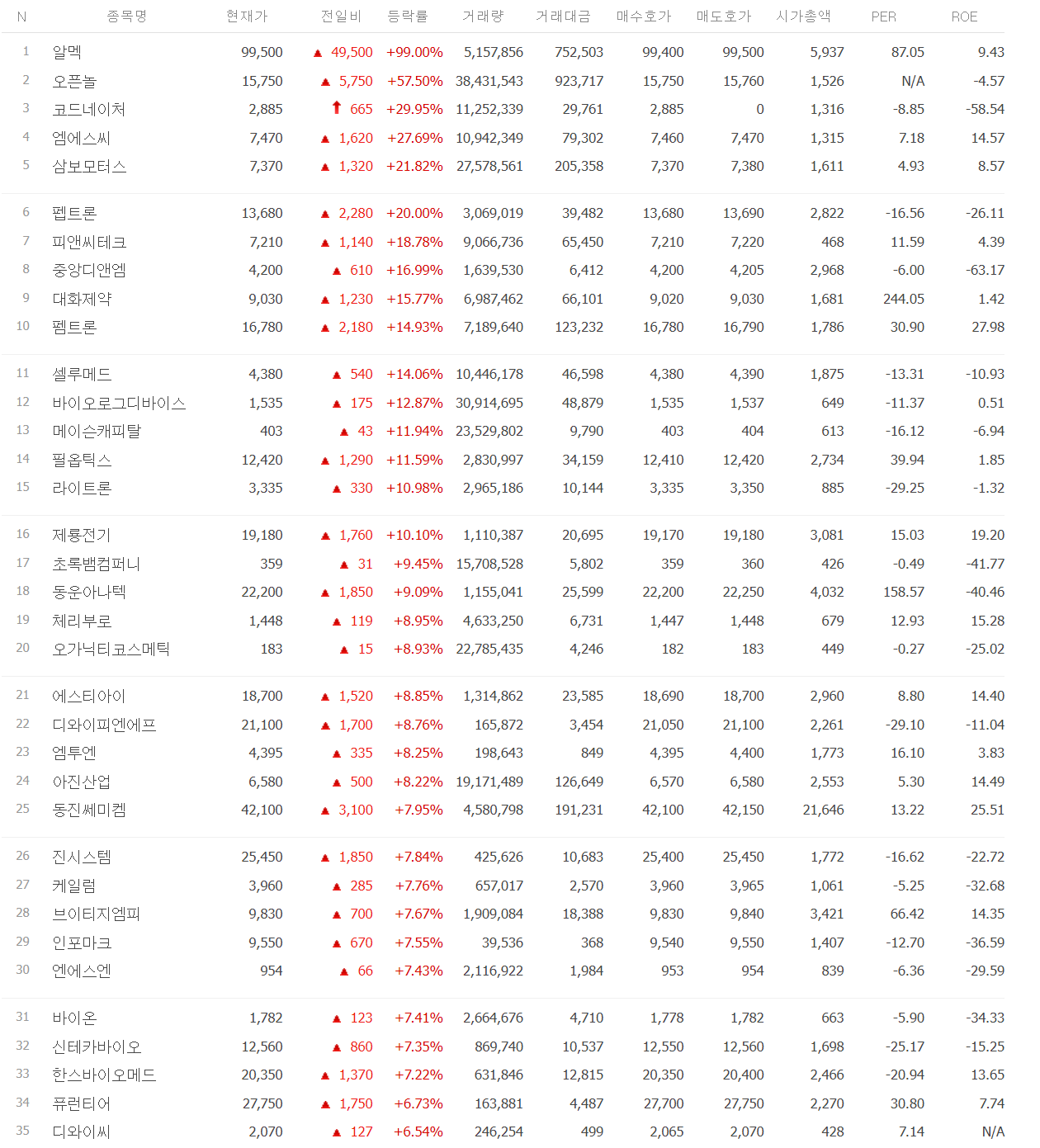 | N | 종목명 | 현재가 | 전일비 | 등락률 | 거래량 | 거래대금 | 매수호가 | 매도호가 | 시가총액 | PER | ROE |
|---|---|---|---|---|---|---|---|---|---|---|---|
| 1 | 알멕 | 99,500 | ▲ 49,500 | +99.00% | 5,157,856 | 752,503 | 99,400 | 99,500 | 5,937 | 87.05 | 9.43 |
| 2 | 오픈놀 | 15,750 | ▲ 5,750 | +57.50% | 38,431,543 | 923,717 | 15,750 | 15,760 | 1,526 | N/A | -4.57 |
| 3 | 코드네이처 | 2,885 | ↑ 665 | +29.95% | 11,252,339 | 29,761 | 2,885 | 0 | 1,316 | -8.85 | -58.54 |
| 4 | 엠에스씨 | 7,470 | ▲ 1,620 | +27.69% | 10,942,349 | 79,302 | 7,460 | 7,470 | 1,315 | 7.18 | 14.57 |
| 5 | 삼보모터스 | 7,370 | ▲ 1,320 | +21.82% | 27,578,561 | 205,358 | 7,370 | 7,380 | 1,611 | 4.93 | 8.57 |
| 6 | 펩트론 | 13,680 | ▲ 2,280 | +20.00% | 3,069,019 | 39,482 | 13,680 | 13,690 | 2,822 | -16.56 | -26.11 |
| 7 | 피앤씨테크 | 7,210 | ▲ 1,140 | +18.78% | 9,066,736 | 65,450 | 7,210 | 7,220 | 468 | 11.59 | 4.39 |
| 8 | 중앙디앤엠 | 4,200 | ▲ 610 | +16.99% | 1,639,530 | 6,412 | 4,200 | 4,205 | 2,968 | -6.00 | -63.17 |
| 9 | 대화제약 | 9,030 | ▲ 1,230 | +15.77% | 6,987,462 | 66,101 | 9,020 | 9,030 | 1,681 | 244.05 | 1.42 |
| 10 | 펨트론 | 16,780 | ▲ 2,180 | +14.93% | 7,189,640 | 123,232 | 16,780 | 16,790 | 1,786 | 30.90 | 27.98 |
| 11 | 셀루메드 | 4,380 | ▲ 540 | +14.06% | 10,446,178 | 46,598 | 4,380 | 4,390 | 1,875 | -13.31 | -10.93 |
| 12 | 바이오로그디바이스 | 1,535 | ▲ 175 | +12.87% | 30,914,695 | 48,879 | 1,535 | 1,537 | 649 | -11.37 | 0.51 |
| 13 | 메이슨캐피탈 | 403 | ▲ 43 | +11.94% | 23,529,802 | 9,790 | 403 | 404 | 613 | -16.12 | -6.94 |
| 14 | 필옵틱스 | 12,420 | ▲ 1,290 | +11.59% | 2,830,997 | 34,159 | 12,410 | 12,420 | 2,734 | 39.94 | 1.85 |
| 15 | 라이트론 | 3,335 | ▲ 330 | +10.98% | 2,965,186 | 10,144 | 3,335 | 3,350 | 885 | -29.25 | -1.32 |
| 16 | 제룡전기 | 19,180 | ▲ 1,760 | +10.10% | 1,110,387 | 20,695 | 19,170 | 19,180 | 3,081 | 15.03 | 19.20 |
| 17 | 초록뱀컴퍼니 | 359 | ▲ 31 | +9.45% | 15,708,528 | 5,802 | 359 | 360 | 426 | -0.49 | -41.77 |
| 18 | 동운아나텍 | 22,200 | ▲ 1,850 | +9.09% | 1,155,041 | 25,599 | 22,200 | 22,250 | 4,032 | 158.57 | -40.46 |
| 19 | 체리부로 | 1,448 | ▲ 119 | +8.95% | 4,633,250 | 6,731 | 1,447 | 1,448 | 679 | 12.93 | 15.28 |
| 20 | 오가닉티코스메틱 | 183 | ▲ 15 | +8.93% | 22,785,435 | 4,246 | 182 | 183 | 449 | -0.27 | -25.02 |
| 21 | 에스티아이 | 18,700 | ▲ 1,520 | +8.85% | 1,314,862 | 23,585 | 18,690 | 18,700 | 2,960 | 8.80 | 14.40 |
| 22 | 디와이피엔에프 | 21,100 | ▲ 1,700 | +8.76% | 165,872 | 3,454 | 21,050 | 21,100 | 2,261 | -29.10 | -11.04 |
| 23 | 엠투엔 | 4,395 | ▲ 335 | +8.25% | 198,643 | 849 | 4,395 | 4,400 | 1,773 | 16.10 | 3.83 |
| 24 | 아진산업 | 6,580 | ▲ 500 | +8.22% | 19,171,489 | 126,649 | 6,570 | 6,580 | 2,553 | 5.30 | 14.49 |
| 25 | 동진쎄미켐 | 42,100 | ▲ 3,100 | +7.95% | 4,580,798 | 191,231 | 42,100 | 42,150 | 21,646 | 13.22 | 25.51 |
| 26 | 진시스템 | 25,450 | ▲ 1,850 | +7.84% | 425,626 | 10,683 | 25,400 | 25,450 | 1,772 | -16.62 | -22.72 |
| 27 | 케일럼 | 3,960 | ▲ 285 | +7.76% | 657,017 | 2,570 | 3,960 | 3,965 | 1,061 | -5.25 | -32.68 |
| 28 | 브이티지엠피 | 9,830 | ▲ 700 | +7.67% | 1,909,084 | 18,388 | 9,830 | 9,840 | 3,421 | 66.42 | 14.35 |
| 29 | 인포마크 | 9,550 | ▲ 670 | +7.55% | 39,536 | 368 | 9,540 | 9,550 | 1,407 | -12.70 | -36.59 |
| 30 | 엔에스엔 | 954 | ▲ 66 | +7.43% | 2,116,922 | 1,984 | 953 | 954 | 839 | -6.36 | -29.59 |
| 31 | 바이온 | 1,782 | ▲ 123 | +7.41% | 2,664,676 | 4,710 | 1,778 | 1,782 | 663 | -5.90 | -34.33 |
| 32 | 신테카바이오 | 12,560 | ▲ 860 | +7.35% | 869,740 | 10,537 | 12,550 | 12,560 | 1,698 | -25.17 | -15.25 |
| 33 | 한스바이오메드 | 20,350 | ▲ 1,370 | +7.22% | 631,846 | 12,815 | 20,350 | 20,400 | 2,466 | -20.94 | 13.65 |
| 34 | 퓨런티어 | 27,750 | ▲ 1,750 | +6.73% | 163,881 | 4,487 | 27,700 | 27,750 | 2,270 | 30.80 | 7.74 |
| 35 | 디와이씨 | 2,070 | ▲ 127 | +6.54% | 246,254 | 499 | 2,065 | 2,070 | 428 | 7.14 | N/A |